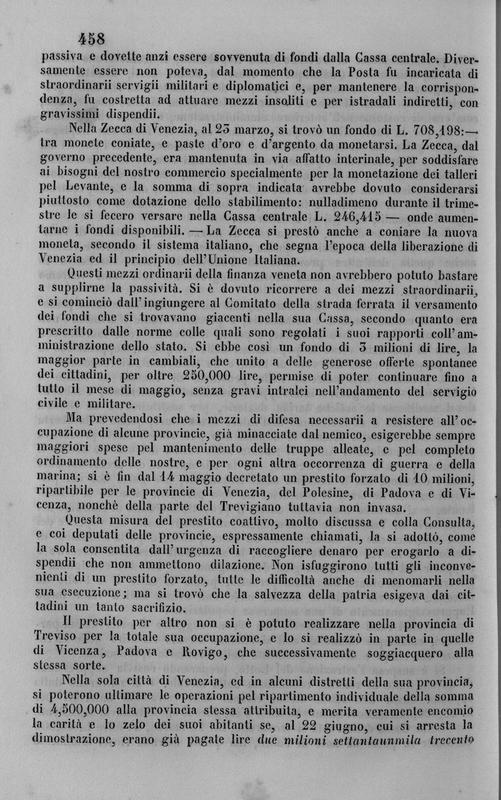 458

passiva e dovette anzi essere sovvenuta di fondi dalla Cassa centrale. Diversamente essere non poteva, dal momento che la Posta fu incaricata di straordinarii servigii militari e diplomatici e, per mantenere la corrispondenza, fu costretta ad attuare mezzi insoliti e per istradali indiretti, con gravissimi dispendii.

Nella Zecca di Venezia, al 23 marzo, si trovò un fondo di L. 708,198:— tra monete coniate, e paste d'oro e d'argento da monetarsi. La Zecca, dal governo precedente, era mantenuta in via affatto interinale, per soddisfare ai bisogni del nostro commercio specialmente per la monetazione dei talleri pel Levante, e la somma di sopra indicata avrebbe dovuto considerarsi piuttosto come dotazione dello stabilimento: nulladimeno durante il trimestre le si fecero versare nella Cassa centrale L. 246,415 — onde aumentarne i fondi disponibili. — La Zecca si prestò anche a coniare la nuova moneta, secondo il sistema italiano, che segna l'epoca della liberazione di Venezia ed il principio dell'Unione Italiana.

Questi mezzi ordinarii della finanza veneta non avrebbero potuto bastare a supplirne la passività. Si è dovuto ricorrere a dei mezzi straordinarii, e si cominciò dall'ingiungere al Comitato della strada ferrata il versamento dei fondi che si trovavano giacenti nella sua Cassa, secondo quanto era prescritto dalle norme colle quali sono regolati i suoi rapporti coll'amministrazione dello stato. Si ebbe così un fondo di 3 milioni di lire, la maggior parte in cambiali, che unito a delle generose offerte spontanee dei cittadini, per oltre 250,000 lire, permise di poter continuare fino a tutto il mese di maggio, senza gravi intralci nell'andamento del servigio civile e militare.

Ma prevedendosi che i mezzi di difesa necessarii a resistere all'occupazione di alcune provincie, già minacciate dal nemico, esigerebbe sempre maggiori spese pel mantenimento delle truppe alleate, e pel completo ordinamento delle nostre, e per ogni altra occorrenza di guerra e della marina; si è fin dal 14 maggio decretato un prestito forzato di 10 milioni, ripartibile per le provincie di Venezia, del Polesine, di Padova e di Vicenza, nonchè della parte del Trevigiano tuttavia non invasa.

Questa misura del prestito coattivo, molto discussa e colla Consulta, e coi deputati delle provincie, espressamente chiamati, la si adottò, come la sola consentita dall'urgenza di raccogliere denaro per erogarlo a dispendii che non ammettono dilazione. Non isfuggirono tutti gli inconvenienti di un prestito forzato, tutte le difficoltà anche di menomarli nella sua esecuzione; ma si trovò che la salvezza della patria esigeva dai cittadini un tanto sacrifizio.

Il prestito per altro non si è potuto realizzare nella provincia di Treviso per la totale sua occupazione, e lo si realizzò in parte in quelle di Vicenza, Padova e Rovigo, che successivamente soggiacquero alla stessa sorte.

Nella sola città di Venezia, ed in alcuni distretti della sua provincia, si poterono ultimare le operazioni pel ripartimento individuale della somma di 4,500,000 alla provincia stessa attribuita, e merita veramente encomio la carità e lo zelo dei suoi abitanti se, al 22 giugno, cui si arresta la dimostrazione, erano già pagate lire due milioni settantaunmila trecento